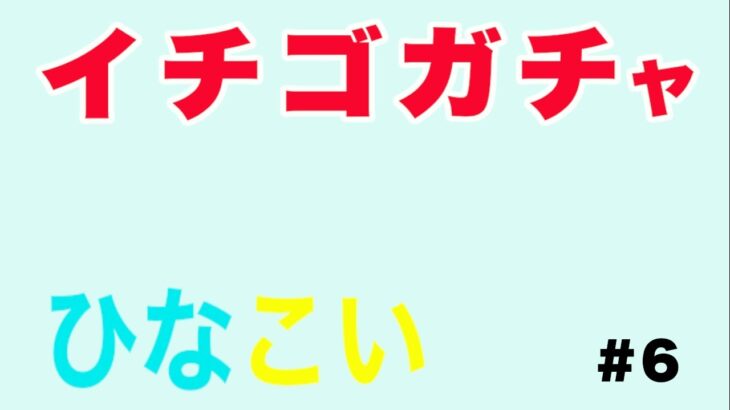 イチゴガチャ

ひなこい

#6